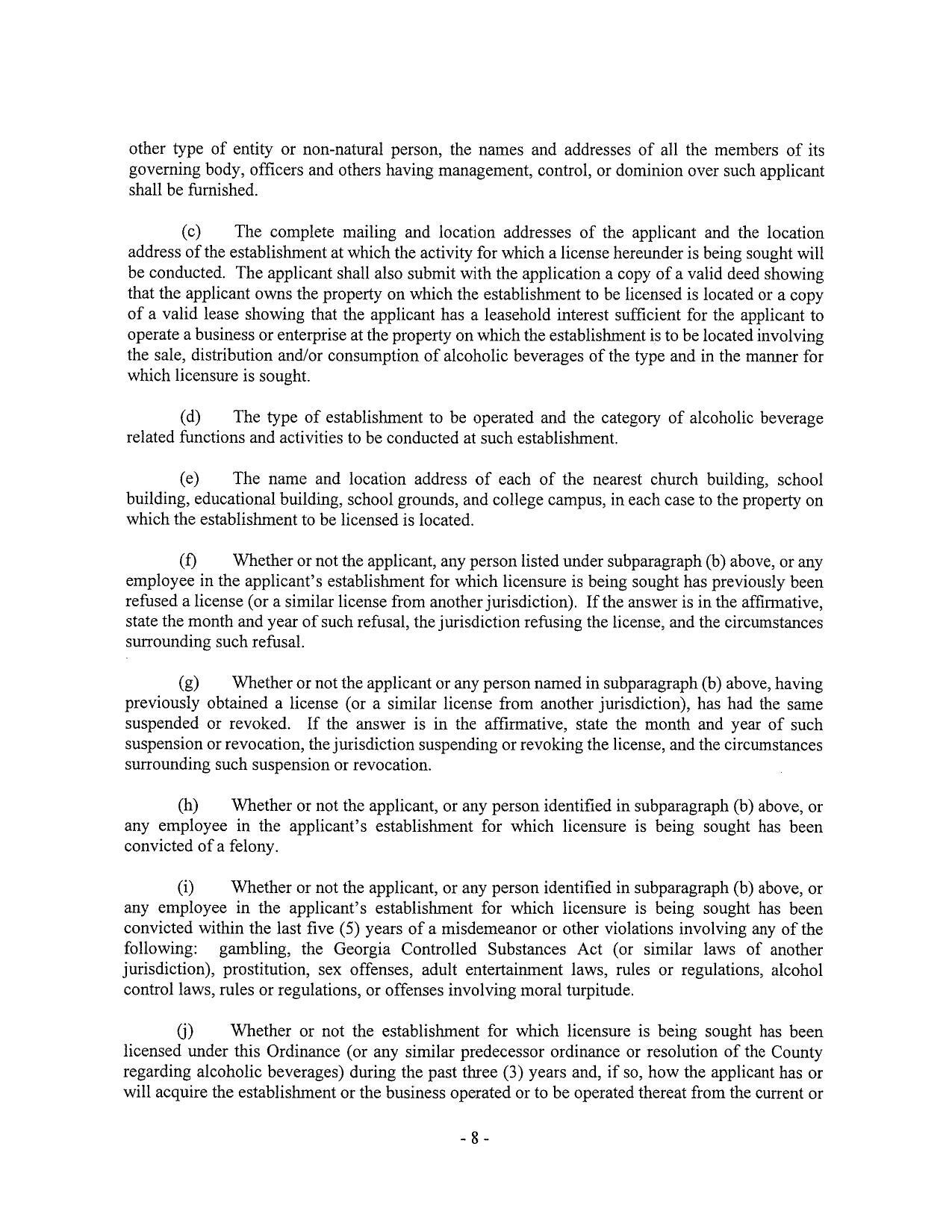 other type of entity or non-natural person, the names and addresses of all the members of its governing body, officers and others having management, control, or dominion over such applicant shall be furnished.

(c) The complete mailing and location addresses of the applicant and the location address of the establishment at which the activity for which a license hereunder is being sought will be conducted. The applicant shall also submit with the application a copy of a valid deed showing that the applicant owns the property on which the establishment to be licensed is located or a copy of a valid lease showing that the applicant has a leasehold interest sufficient for the applicant to operate a business or enterprise at the property on which the establishment is to be located involving the sale, distribution and/or consumption of alcoholic beverages of the type and in the manner for which licensure is sought.

(d) The type of establishment to be operated and the category of alcoholic beverage related functions and activities to be conducted at such establishment.

(e) The name and location address of each of the nearest church building, school building, educational building, school grounds, and college campus, in each case to the property on which the establishment to be licensed is located.

(f) Whether or not the applicant, any person listed under subparagraph (b) above, or any employee in the applicant's establishment for which licensure is being sought has previously been refused a license (or a similar license from another jurisdiction). If the answer is in the affirmative, state the month and year of such refusal, the jurisdiction refusing the license, and the circumstances surrounding such refusal.

(g) Whether or not the applicant or any person named in subparagraph (b) above, having previously obtained a license (or a similar license from another jurisdiction), has had the same suspended or revoked. If the answer is in the affirmative, state the month and year of such suspension or revocation, the jurisdiction suspending or revoking the license, and the circumstances surrounding such suspension or revocation.

(h) Whether or not the applicant, or any person identified in subparagraph (b) above, or any employee in the applicant's establishment for which licensure is being sought has been convicted of a felony.

(i) Whether or not the applicant, or any person identified in subparagraph (b) above, or any employee in the applicant's establishment for which licensure is being sought has been convicted within the last five (5) years of a misdemeanor or other violations involving any of the following: gambling, the Georgia Controlled Substances Act (or similar laws of another jurisdiction), prostitution, sex offenses, adult entertainment laws, rules or regulations, alcohol control laws, rules or regulations, or offenses involving moral turpitude.

(j) Whether or not the establishment for which licensure is being sought has been licensed under this Ordinance (or any similar predecessor ordinance or resolution of the County regarding alcoholic beverages) during the past three (3) years and, if so, how the applicant has or will acquire the establishment or the business operated or to be operated thereat from the current or

- 8 -